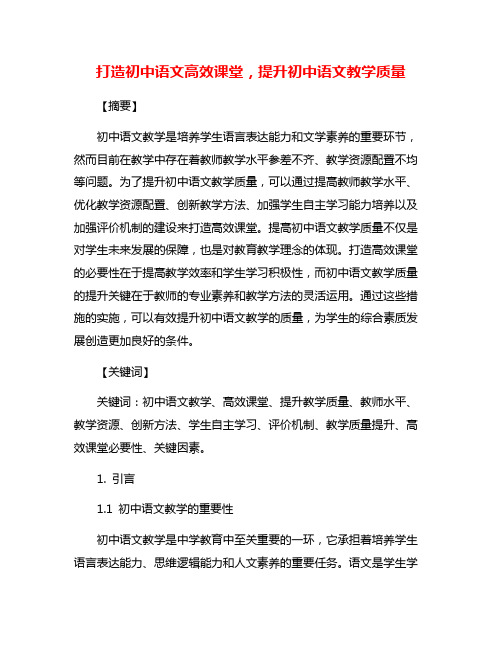 打造初中语文高效课堂，提升初中语文教学质量

【摘要】

初中语文教学是培养学生语言表达能力和文学素养的重要环节，然而目前在教学中存在着教师教学水平参差不齐、教学资源配置不均等问题。为了提升初中语文教学质量，可以通过提高教师教学水平、优化教学资源配置、创新教学方法、加强学生自主学习能力培养以及加强评价机制的建设来打造高效课堂。提高初中语文教学质量不仅是对学生未来发展的保障，也是对教育教学理念的体现。打造高效课堂的必要性在于提高教学效率和学生学习积极性，而初中语文教学质量的提升关键在于教师的专业素养和教学方法的灵活运用。通过这些措施的实施，可以有效提升初中语文教学的质量，为学生的综合素质发展创造更加良好的条件。

【关键词】

关键词：初中语文教学、高效课堂、提升教学质量、教师水平、教学资源、创新方法、学生自主学习、评价机制、教学质量提升、高效课堂必要性、关键因素。

1. 引言

1.1 初中语文教学的重要性

初中语文教学是中学教育中至关重要的一环，它承担着培养学生语言表达能力、思维逻辑能力和人文素养的重要任务。语文是学生学